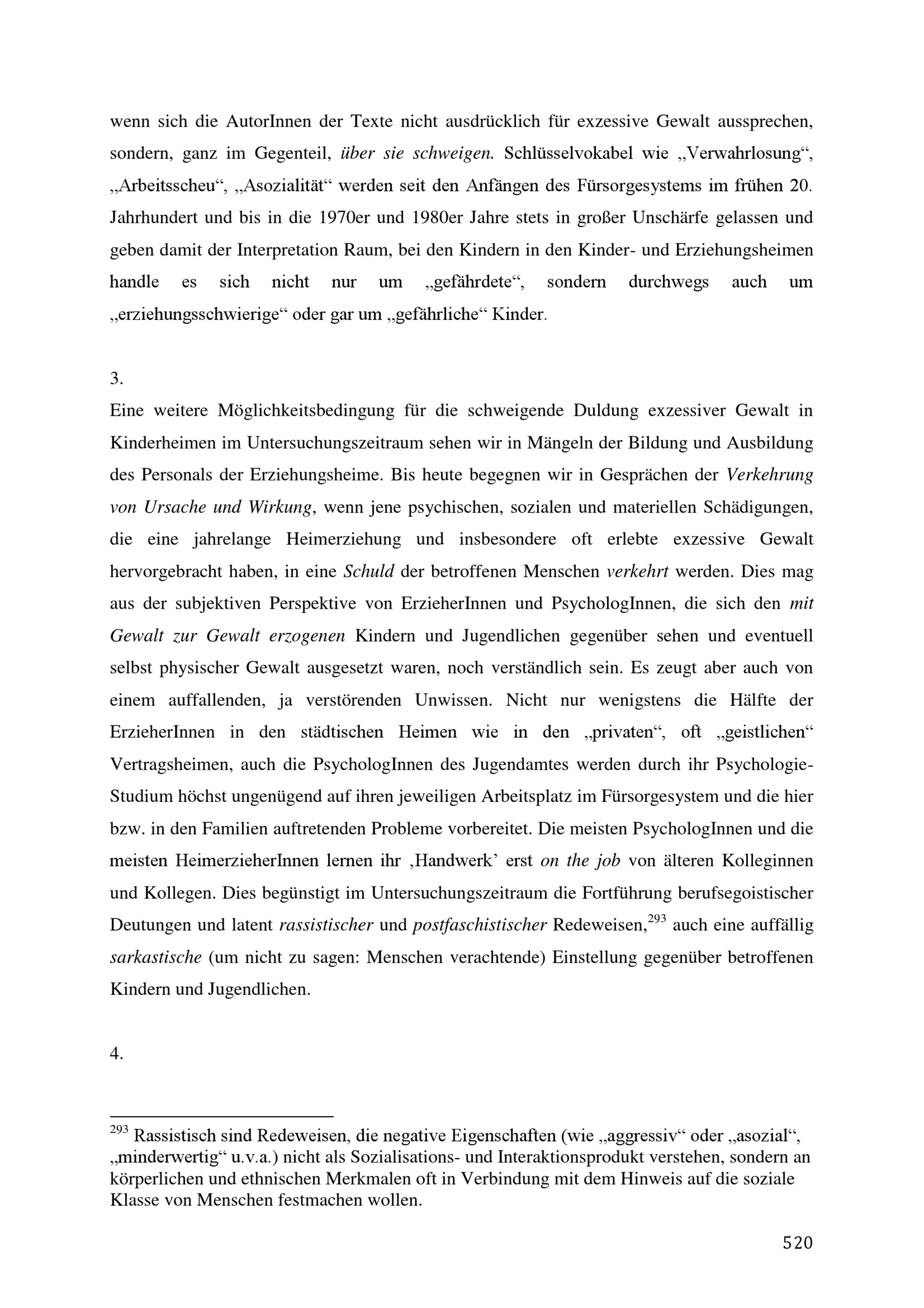 wenn sich die AutorInnen der Texte nicht ausdrücklich für exzessive Gewalt aussprechen, sondern, ganz im Gegenteil, über sie schweigen. Schlüsselvokabel wie „Verwahrlosung“, „Arbeitsscheu“, „Asozialität“ werden seit den Anfängen des Fürsorgesystems im frühen 20. Jahrhundert und bis in die 1970er und 1980er Jahre stets in großer Unschärfe gelassen und geben damit der Interpretation Raum, bei den Kindern in den Kinder- und Erziehungsheimen handle es sich nicht nur um „gefährdete“, sondern durchwegs auch um „erziehungsschwierige“ oder gar um „gefährliche“ Kinder.

3.
Eine weitere Möglichkeitsbedingung für die schweigende Duldung exzessiver Gewalt in Kinderheimen im Untersuchungszeitraum sehen wir in Mängeln der Bildung und Ausbildung des Personals der Erziehungsheime. Bis heute begegnen wir in Gesprächen der Verkehrung von Ursache und Wirkung, wenn jene psychischen, sozialen und materiellen Schädigungen, die eine jahrelange Heimerziehung und insbesondere oft erlebte exzessive Gewalt hervorgebracht haben, in eine Schuld der betroffenen Menschen verkehrt werden. Dies mag aus der subjektiven Perspektive von ErzieherInnen und PsychologInnen, die sich den mit Gewalt zur Gewalt erzogenen Kindern und Jugendlichen gegenüber sehen und eventuell selbst physischer Gewalt ausgesetzt waren, noch verständlich sein. Es zeugt aber auch von einem auffallenden, ja verstörenden Unwissen. Nicht nur wenigstens die Hälfte der ErzieherInnen in den städtischen Heimen wie in den „privaten“, oft „geistlichen“ Vertragsheimen, auch die PsychologInnen des Jugendamtes werden durch ihr Psychologie-Studium höchst ungenügend auf ihren jeweiligen Arbeitsplatz im Fürsorgesystem und die hier bzw. in den Familien auftretenden Probleme vorbereitet. Die meisten PsychologInnen und die meisten HeimerzieherInnen lernen ihr ‚Handwerk’ erst on the job von älteren Kolleginnen und Kollegen. Dies begünstigt im Untersuchungszeitraum die Fortführung berufsegoistischer Deutungen und latent rassistischer und postfaschistischer Redeweisen,$^{293}$ auch eine auffällig sarkastische (um nicht zu sagen: Menschen verachtende) Einstellung gegenüber betroffenen Kindern und Jugendlichen.

4.

$^{293}$ Rassistisch sind Redeweisen, die negative Eigenschaften (wie „aggressiv“ oder „asozial“, „minderwertig“ u.v.a.) nicht als Sozialisations- und Interaktionsprodukt verstehen, sondern an körperlichen und ethnischen Merkmalen oft in Verbindung mit dem Hinweis auf die soziale Klasse von Menschen festmachen wollen.

520